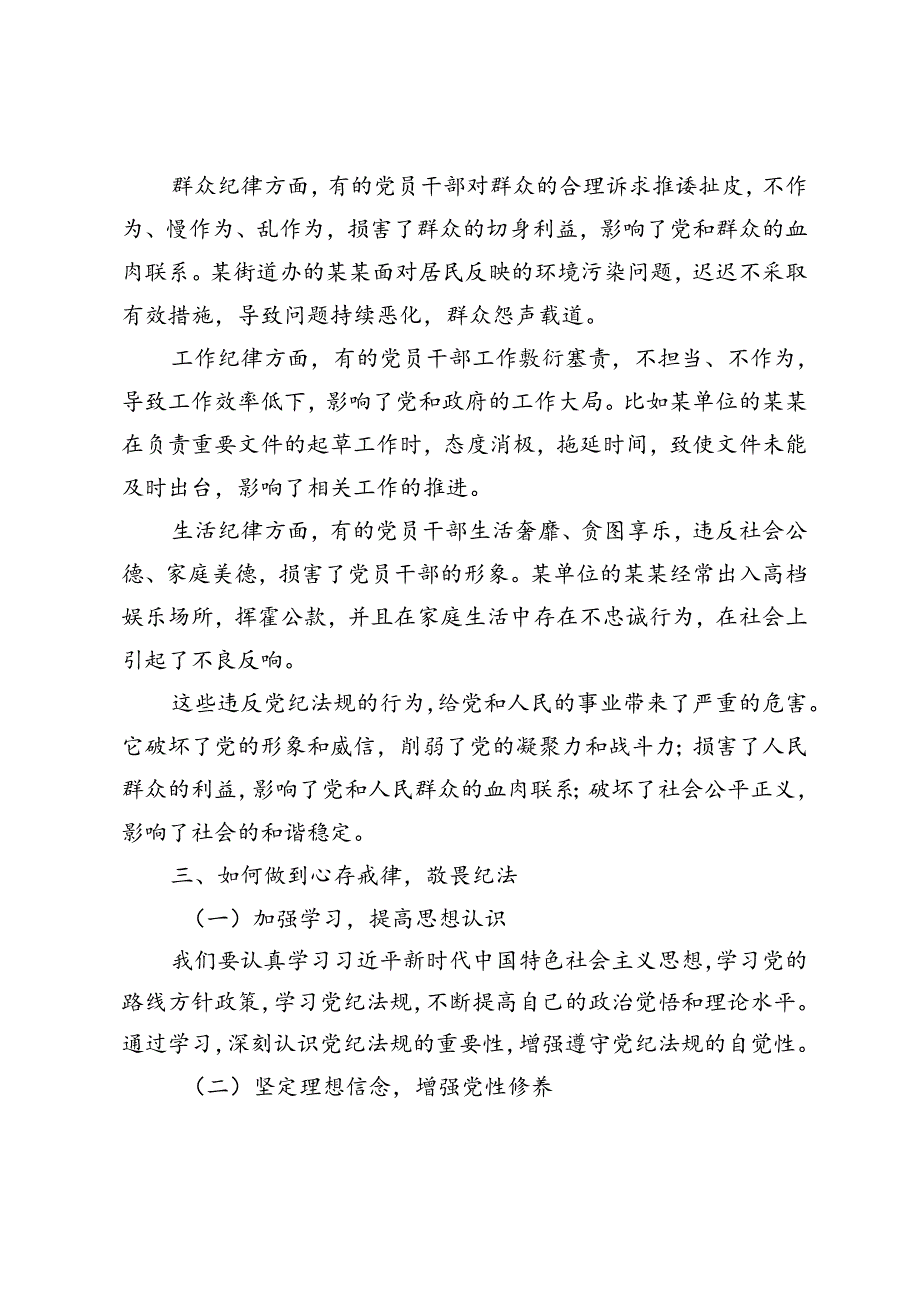 群众纪律方面，有的党员干部对群众的合理诉求推诿扯皮，不作为、慢作为、乱作为，损害了群众的切身利益，影响了党和群众的血肉联系。某街道办的某某面对居民反映的环境污染问题，迟迟不采取有效措施，导致问题持续恶化，群众怨声载道。

工作纪律方面，有的党员干部工作敷衍塞责，不担当、不作为，导致工作效率低下，影响了党和政府的工作大局。比如某单位的某某在负责重要文件的起草工作时，态度消极，拖延时间，致使文件未能及时出台，影响了相关工作的推进。

生活纪律方面，有的党员干部生活奢靡、贪图享乐，违反社会公德、家庭美德，损害了党员干部的形象。某单位的某某经常出入高档娱乐场所，挥霍公款，并且在家庭生活中存在不忠诚行为，在社会上引起了不良反响。

这些违反党纪法规的行为，给党和人民的事业带来了严重的危害。它破坏了党的形象和威信，削弱了党的凝聚力和战斗力；损害了人民群众的利益，影响了党和人民群众的血肉联系；破坏了社会公平正义，影响了社会的和谐稳定。

三、如何做到心存戒律，敬畏纪法

（一）加强学习，提高思想认识

我们要认真学习习近平新时代中国特色社会主义思想，学习党的路线方针政策，学习党纪法规，不断提高自己的政治觉悟和理论水平。通过学习，深刻认识党纪法规的重要性，增强遵守党纪法规的自觉性。

（二）坚定理想信念，增强党性修养